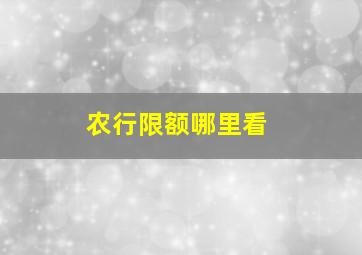 农行限额哪里看